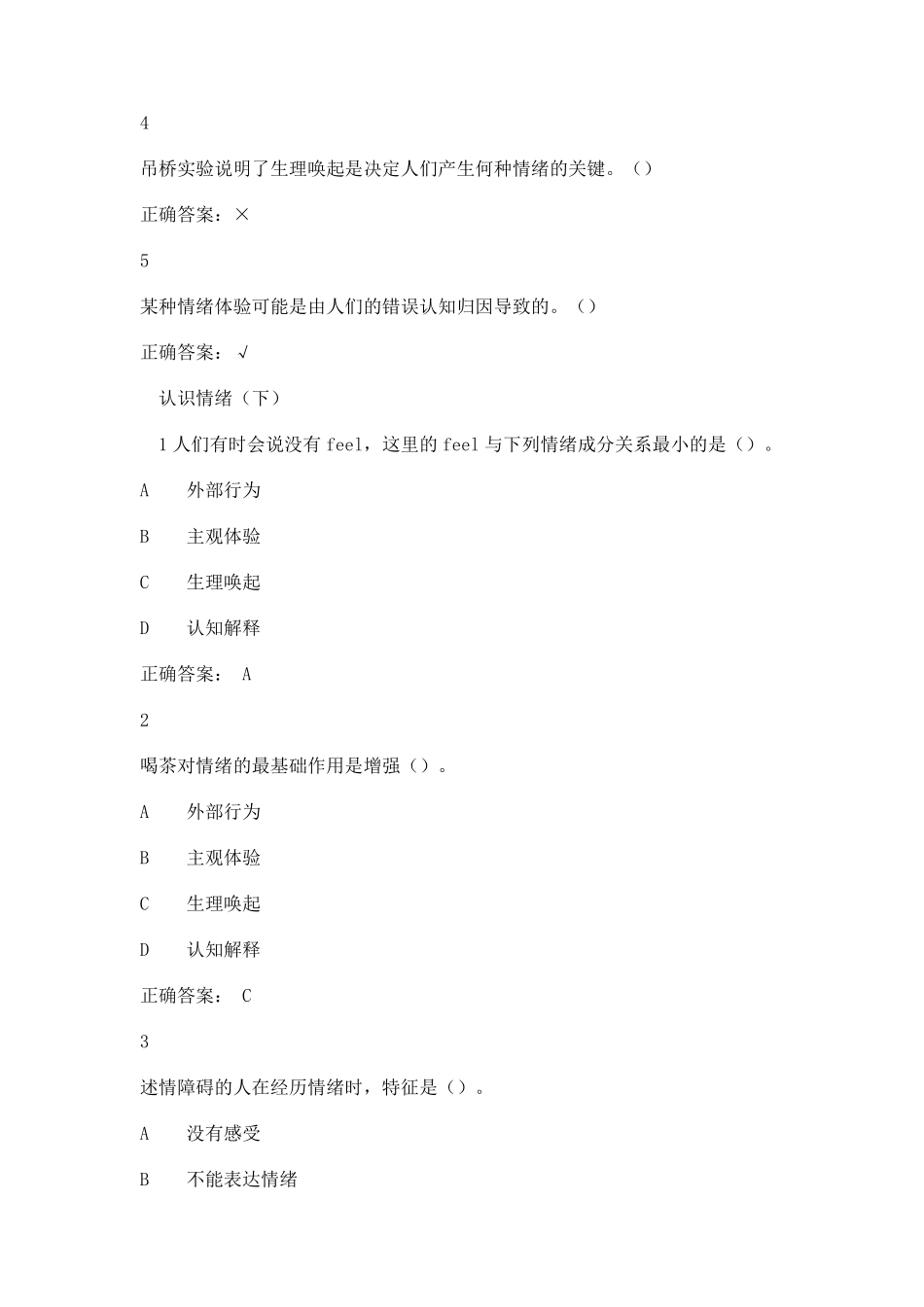 4

吊桥实验说明了生理唤起是决定人们产生何种情绪的关键。()

正确答案：×

5

某种情绪体验可能是由人们的错误认知归因导致的。()

正确答案：√

认识情绪（下）

1 人们有时会说没有 feel，这里的 feel 与下列情绪成分关系最小的是()。

A　外部行为

B　主观体验

C　生理唤起

D　认知解释

正确答案： A

2

喝茶对情绪的最基础作用是增强()。

A　外部行为

B　主观体验

C　生理唤起

D　认知解释

正确答案： C

3

述情障碍的人在经历情绪时，特征是()。

A　没有感受

B　不能表达情绪